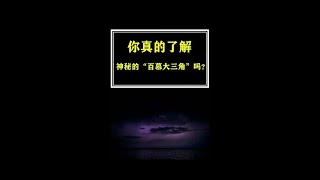 你真的了解

神秘的“百慕大三角”吗？